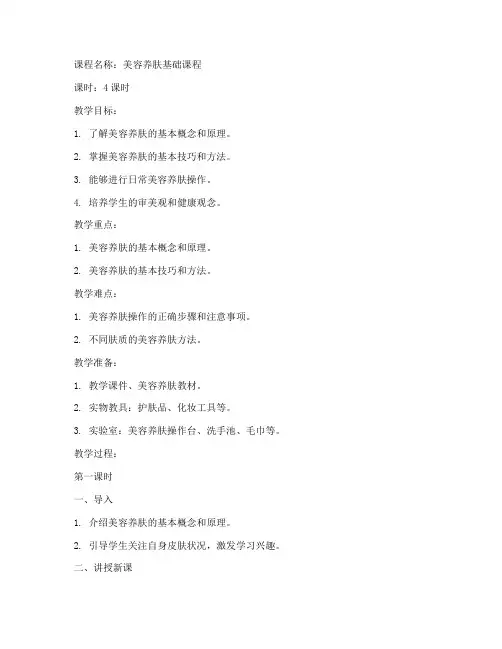 课程名称：美容养肤基础课程

课时：4 课时

教学目标：

1. 了解美容养肤的基本概念和原理。

2. 掌握美容养肤的基本技巧和方法。

3. 能够进行日常美容养肤操作。

4. 培养学生的审美观和健康观念。

教学重点：

1. 美容养肤的基本概念和原理。

2. 美容养肤的基本技巧和方法。

教学难点：

1. 美容养肤操作的正确步骤和注意事项。

2. 不同肤质的美容养肤方法。

教学准备：

1. 教学课件、美容养肤教材。

2. 实物教具：护肤品、化妆工具等。

3. 实验室：美容养肤操作台、洗手池、毛巾等。

教学过程：

第一课时

一、导入

1. 介绍美容养肤的基本概念和原理。

2. 引导学生关注自身皮肤状况，激发学习兴趣。

二、讲授新课